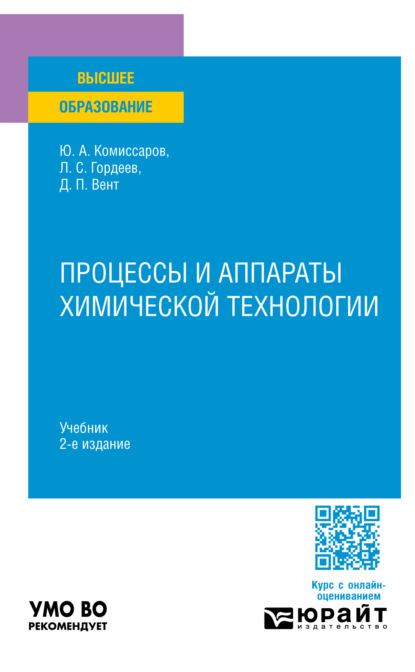 ВЫСШЕЕ
ОБРАЗОВАНИЕ

Ю. А. Комиссаров,
Л. С. Гордеев,
Д. П. Вент

ПРОЦЕССЫ И АППАРАТЫ ХИМИЧЕСКОЙ ТЕХНОЛОГИИ

Учебник
2-е издание

Курс с онлайн-оцениванием

УМО ВО
РЕКОМЕНДУЕТ

ЮРАЙТ
издательство